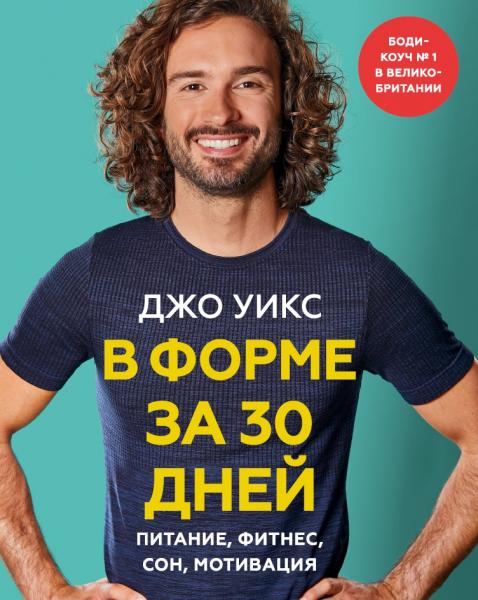 БОДИ-КОУЧ № 1 В ВЕЛИКОБРИТАНИИ

ДЖО УИКС

В ФОРМЕ ЗА 30 ДНЕЙ

ПИТАНИЕ, ФИТНЕС, СОН, МОТИВАЦИЯ